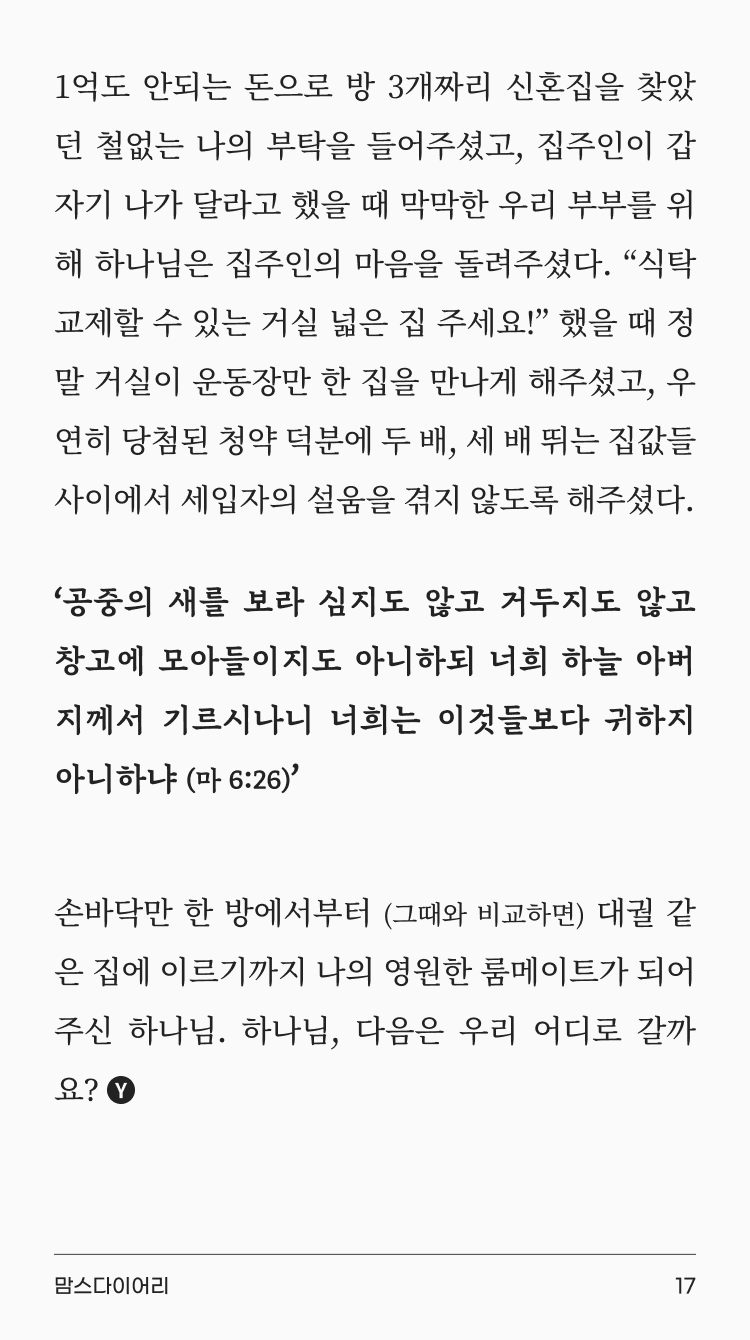 1억도 안되는 돈으로 방 3개짜리 신혼집을 찾았던 철없는 나의 부탁을 들어주셨고, 집주인이 갑자기 나가 달라고 했을 때 막막한 우리 부부를 위해 하나님은 집주인의 마음을 돌려주셨다. "식탁 교제할 수 있는 거실 넓은 집 주세요!" 했을 때 정말 거실이 운동장만 한 집을 만나게 해주셨고, 우연히 당첨된 청약 덕분에 두 배, 세 배 뛰는 집값들 사이에서 세입자의 설움을 겪지 않도록 해주셨다.

'공중의 새를 보라 심지도 않고 거두지도 않고 창고에 모아들이지도 아니하되 너희 하늘 아버지께서 기르시나니 너희는 이것들보다 귀하지 아니하냐 (마 6:26)'

손바닥만 한 방에서부터 (그때와 비교하면) 대궐 같은 집에 이르기까지 나의 영원한 룸메이트가 되어주신 하나님. 하나님, 다음은 우리 어디로 갈까요? Y

맘스다이어리
17